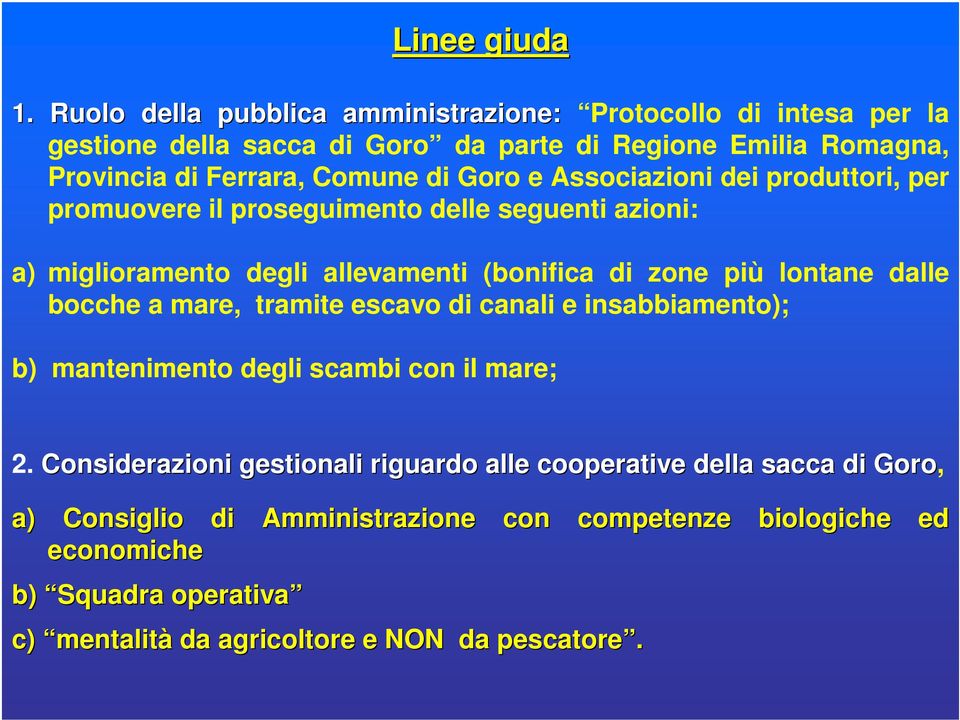 Linee giuda

1. Ruolo della pubblica amministrazione: “Protocollo di intesa per la gestione della sacca di Goro” da parte di Regione Emilia Romagna, Provincia di Ferrara, Comune di Goro e Associazioni dei produttori, per promuovere il proseguimento delle seguenti azioni:

a) miglioramento degli allevamenti (bonifica di zone più lontane dalle bocche a mare, tramite escavo di canali e insabbiamento);

b) mantenimento degli scambi con il mare;

2. Considerazioni gestionali riguardo alle cooperative della sacca di Goro,

a) Consiglio di Amministrazione con competenze biologiche ed economiche

b) “Squadra operativa”

c) “mentalità da agricoltore e NON da pescatore”.